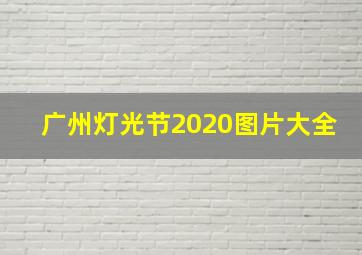 广州灯光节2020图片大全